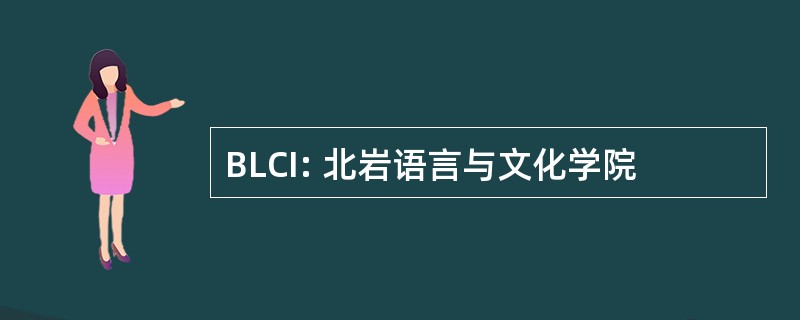 BLCI: 北岩语言与文化学院